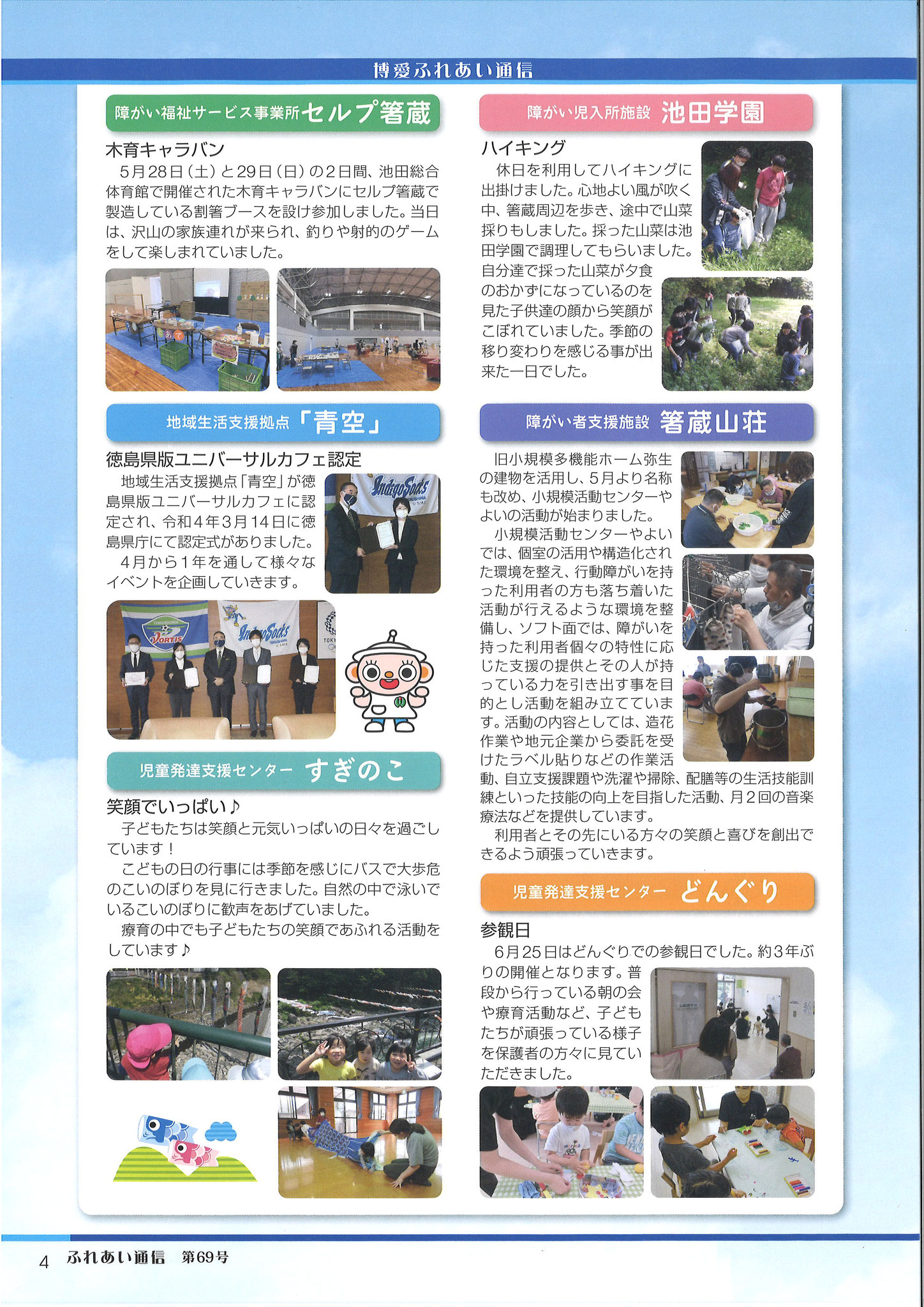 博愛ふれあい通信

障がい福祉サービス事業所 セルプ箸蔵

木育キャラバン
5月28日（土）と29日（日）の2日間、池田総合体育館で開催された木育キャラバンにセルプ箸蔵で製造している割箸ブースを設け参加しました。当日は、沢山の家族連れが来られ、釣りや射的のゲームをして楽しまれていました。

地域生活支援拠点「青空」

徳島県版ユニバーサルカフェ認定
地域生活支援拠点「青空」が徳島県版ユニバーサルカフェに認定され、令和4年3月14日に徳島県庁にて認定式がありました。
4月から1年を通して様々なイベントを企画していきます。

児童発達支援センター すぎのこ

笑顔でいっぱい♪
子どもたちは笑顔と元気いっぱいの日々を過ごしています！
こどもの日の行事には季節を感じにバスで大歩危のこいのぼりを見に行きました。自然の中で泳いでいるこいのぼりに歓声をあげていました。
療育の中でも子どもたちの笑顔であふれる活動をしています♪

障がい児入所施設 池田学園

ハイキング
休日を利用してハイキングに出掛けました。心地よい風が吹く中、箸蔵周辺を歩き、途中で山菜採りもしました。採った山菜は池田学園で調理してもらいました。自分達で採った山菜が夕食のおかずになっているのを見た子供達の顔から笑顔がこぼれていました。季節の移り変わりを感じる事が出来た一日でした。

障がい者支援施設 箸蔵山荘

旧小規模多機能ホーム弥生の建物を活用し、5月より名称も改め、小規模活動センターやよいの活動が始まりました。
小規模活動センターやよいでは、個室の活用や構造化された環境を整え、行動障がいを持った利用者の方も落ち着いた活動が行えるような環境を整備し、ソフト面では、障がいを持った利用者個々の特性に応じた支援の提供とその人が持っている力を引き出す事を目的とし活動を組み立てています。活動の内容としては、造花作業や地元企業から委託を受けたラベル貼りなどの作業活動、自立支援課題や洗濯や掃除、配膳等の生活技能訓練といった技能の向上を目指した活動、月2回の音楽療法などを提供しています。
利用者とその先にいる方々の笑顔と喜びを創出できるよう頑張っていきます。

児童発達支援センター どんぐり

参観日
6月25日はどんぐりでの参観日でした。約3年ぶりの開催となります。普段から行っている朝の会や療育活動など、子どもたちが頑張っている様子を保護者の方々に見ていただきました。

4 ふれあい通信 第69号